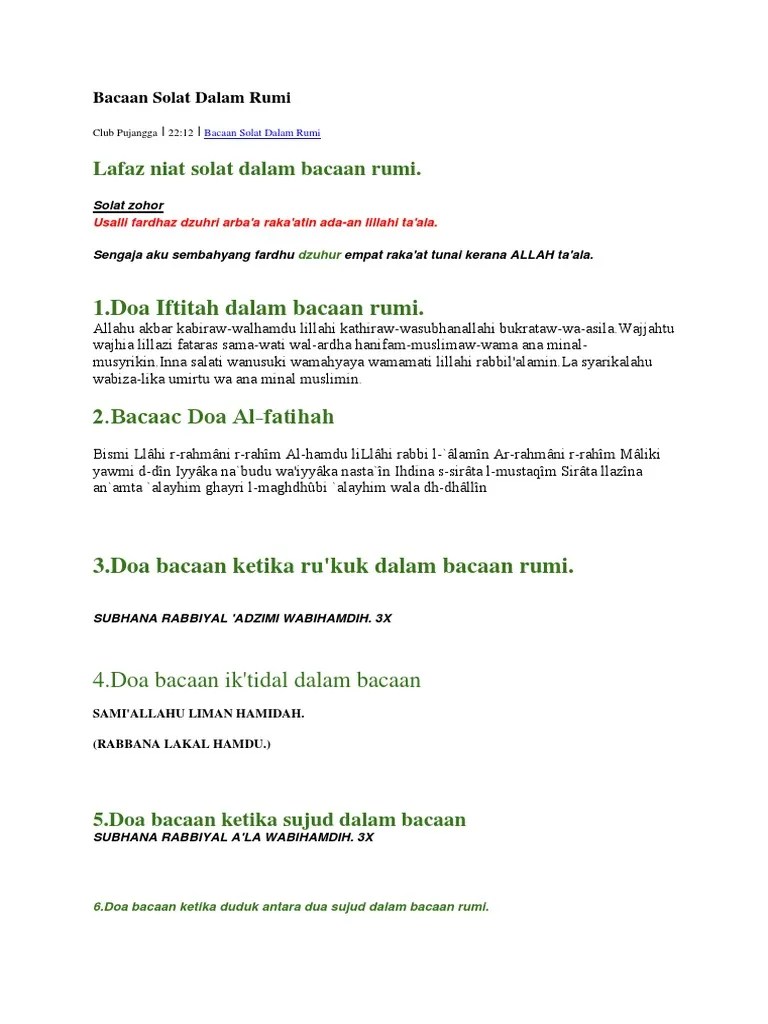 Bacaan Solat Dalam Rumi

Club Pujangga | 22:12 | Bacaan Solat Dalam Rumi

Lafaz niat solat dalam bacaan rumi.

Solat zohor
Usalli fardhaz dzuhri arba'a raka'atin ada-an lillahi ta'ala.

Sengaja aku sembahyang fardhu dzuhur empat raka'at tunai kerana ALLAH ta'ala.

1.Doa Iftitah dalam bacaan rumi.
Allahu akbar kabiraw-walhamdu lillahi kathiraw-wasubhanallahi bukrataw-wa-asila.Wajjahtu wajhia lillazi fataras sama-wati wal-ardha hanifam-muslimaw-wama ana minal-musyrikin.Inna salati wanusuki wamahyaya wamamati lillahi rabbil'alamin.La syarikalahu wabiza-lika umirtu wa ana minal muslimin.

2.Bacaac Doa Al-fatihah

Bismi Llâhi r-rahmâni r-rahîm Al-hamdu liLlâhi rabbi l-`âlamîn Ar-rahmâni r-rahîm Mâliki yawmi d-dîn Iyyâka na`budu wa'iyyâka nasta`în Ihdina s-sirâta l-mustaqîm Sirâta llazîna an`amta `alayhim ghayri l-maghdhûbi `alayhim wala dh-dhâllîn

3.Doa bacaan ketika ru'kuk dalam bacaan rumi.

SUBHANA RABBIYAL 'ADZIMI WABIHAMDIH. 3X

4.Doa bacaan ik'tidal dalam bacaan

SAMI'ALLAHU LIMAN HAMIDAH.

(RABBANA LAKAL HAMDU.)

5.Doa bacaan ketika sujud dalam bacaan
SUBHANA RABBIYAL A'LA WABIHAMDIH. 3X

6.Doa bacaan ketika duduk antara dua sujud dalam bacaan rumi.